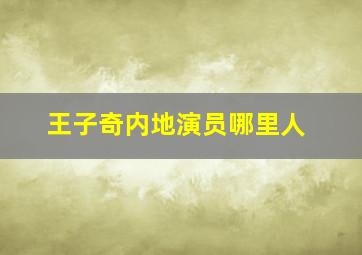 王子奇内地演员哪里人